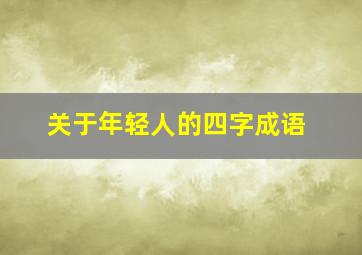 关于年轻人的四字成语